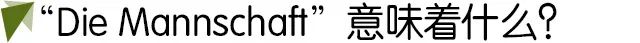 “Die Mannschaft” 意味着什么?